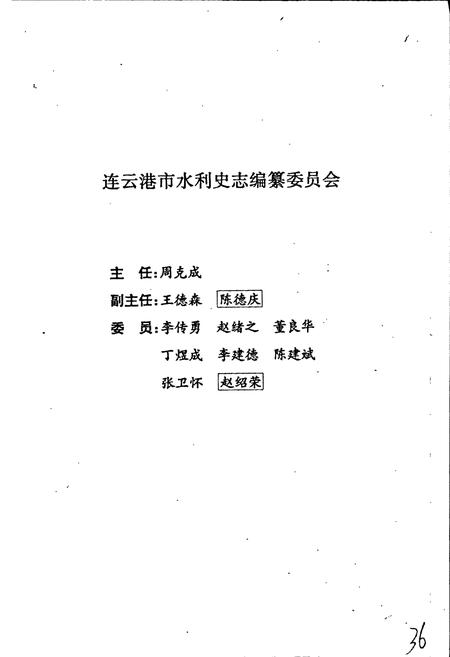 连云港市水利史志编纂委员会

主　任：周克成

副主任：王德森　陈德庆

委　员：李传勇　赵绪之　董良华

丁煜成　李建德　陈建斌

张卫怀　赵绍荣

36